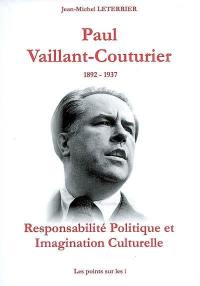 Jean-Michel LETERRIER

Paul
Vaillant-Couturier

1892 - 1937

Responsabilité Politique et
Imagination Culturelle

Les points sur les i